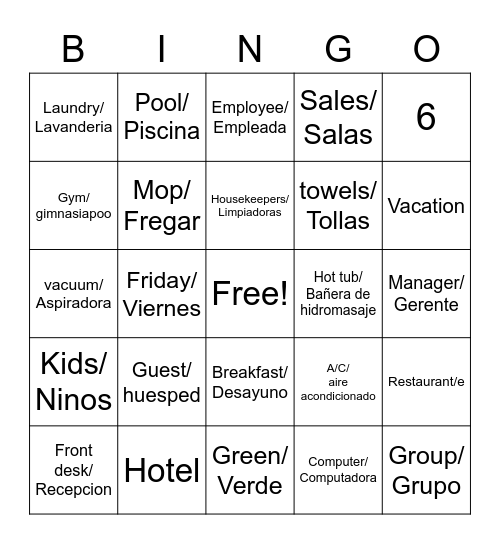 | B | I | N | G | O |
|---|---|---|---|---|
| Laundry/ Lavanderia | Pool/ Piscina | Employee/ Empleada | Sales/ Salas | 6 |
| Gym/ gimnasiapoo | Mop/ Fregar | Housekeepers/ Limpiadoras | towels/ Tollas | Vacation |
| vacuum/ Aspiradora | Friday/ Viernes | Free! | Hot tub/ Bañera de hidromasaje | Manager/ Gerente |
| Kids/ Ninos | Guest/ huesped | Breakfast/ Desayuno | A/C/ aire acondicionado | Restaurant/e |
| Front desk/ Recepcion | Hotel | Green/ Verde | Computer/ Computadora | Group/ Grupo |